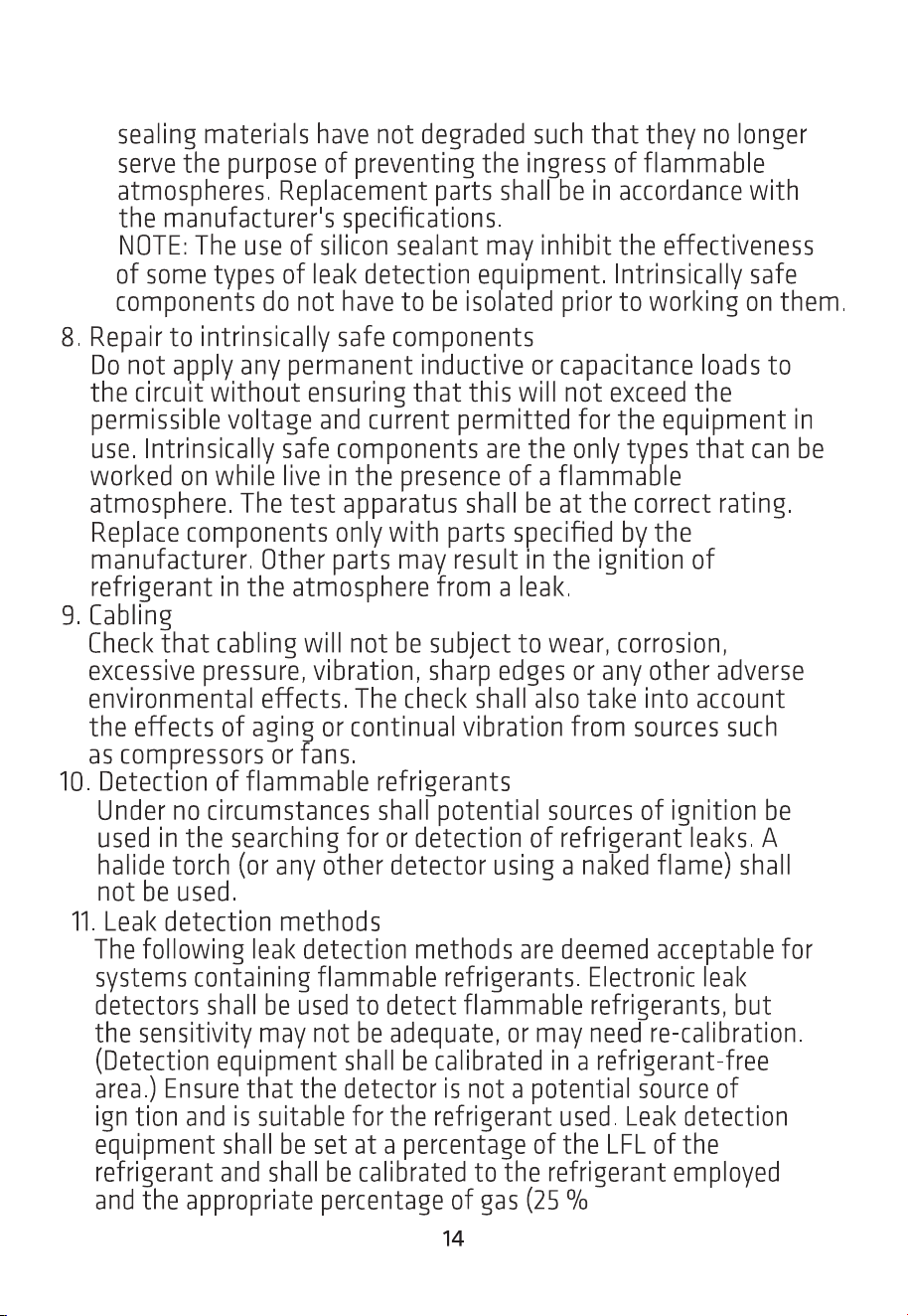 sealing materials have not degraded such that they no longer serve the purpose of preventing the ingress of flammable atmospheres. Replacement parts shall be in accordance with the manufacturer's specifications.

NOTE: The use of silicon sealant may inhibit the effectiveness of some types of leak detection equipment. Intrinsically safe components do not have to be isolated prior to working on them.

8. Repair to intrinsically safe components
Do not apply any permanent inductive or capacitance loads to the circuit without ensuring that this will not exceed the permissible voltage and current permitted for the equipment in use. Intrinsically safe components are the only types that can be worked on while live in the presence of a flammable atmosphere. The test apparatus shall be at the correct rating. Replace components only with parts specified by the manufacturer. Other parts may result in the ignition of refrigerant in the atmosphere from a leak.

9. Cabling
Check that cabling will not be subject to wear, corrosion, excessive pressure, vibration, sharp edges or any other adverse environmental effects. The check shall also take into account the effects of aging or continual vibration from sources such as compressors or fans.

10. Detection of flammable refrigerants
Under no circumstances shall potential sources of ignition be used in the searching for or detection of refrigerant leaks. A halide torch (or any other detector using a naked flame) shall not be used.

11. Leak detection methods
The following leak detection methods are deemed acceptable for systems containing flammable refrigerants. Electronic leak detectors shall be used to detect flammable refrigerants, but the sensitivity may not be adequate, or may need re-calibration. (Detection equipment shall be calibrated in a refrigerant-free area.) Ensure that the detector is not a potential source of ign tion and is suitable for the refrigerant used. Leak detection equipment shall be set at a percentage of the LFL of the refrigerant and shall be calibrated to the refrigerant employed and the appropriate percentage of gas (25 %

14